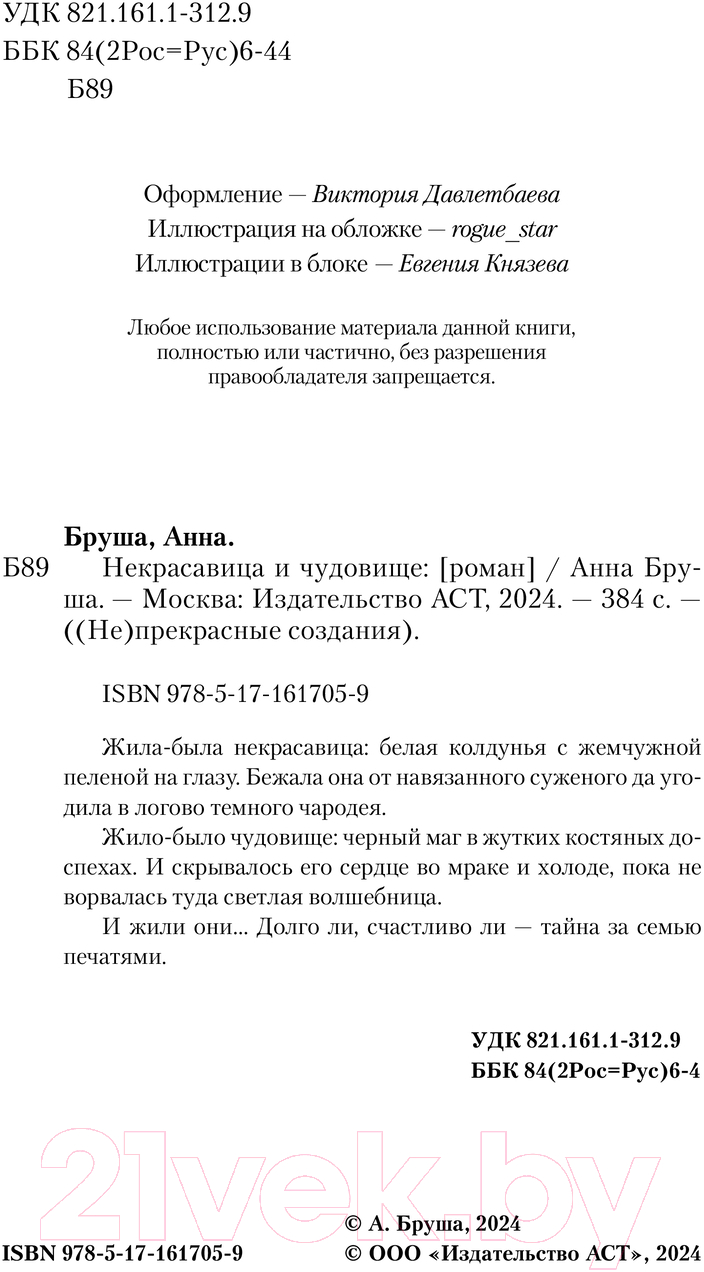 УДК 821.161.1-312.9
ББК 84(2Рос=Рус)6-44
Б89

Оформление — Виктория Давлетбаева
Иллюстрация на обложке — rogue_star
Иллюстрации в блоке — Евгения Князева

Любое использование материала данной книги, полностью или частично, без разрешения правообладателя запрещается.

Бруша, Анна.
Б89 Некрасавица и чудовище: [роман] / Анна Бруша. — Москва: Издательство АСТ, 2024. — 384 с. — ((Не)прекрасные создания).

ISBN 978-5-17-161705-9

Жила-была некрасавица: белая колдунья с жемчужной пеленой на глазу. Бежала она от навязанного суженого да угодила в логово темного чародея.

Жило-было чудовище: черный маг в жутких костяных доспехах. И скрывалось его сердце во мраке и холоде, пока не ворвалась туда светлая волшебница.

И жили они... Долго ли, счастливо ли — тайна за семью печатями.

УДК 821.161.1-312.9
ББК 84(2Рос=Рус)6-4

21vek.by

© А. Бруша, 2024
ISBN 978-5-17-161705-9 © ООО «Издательство АСТ», 2024